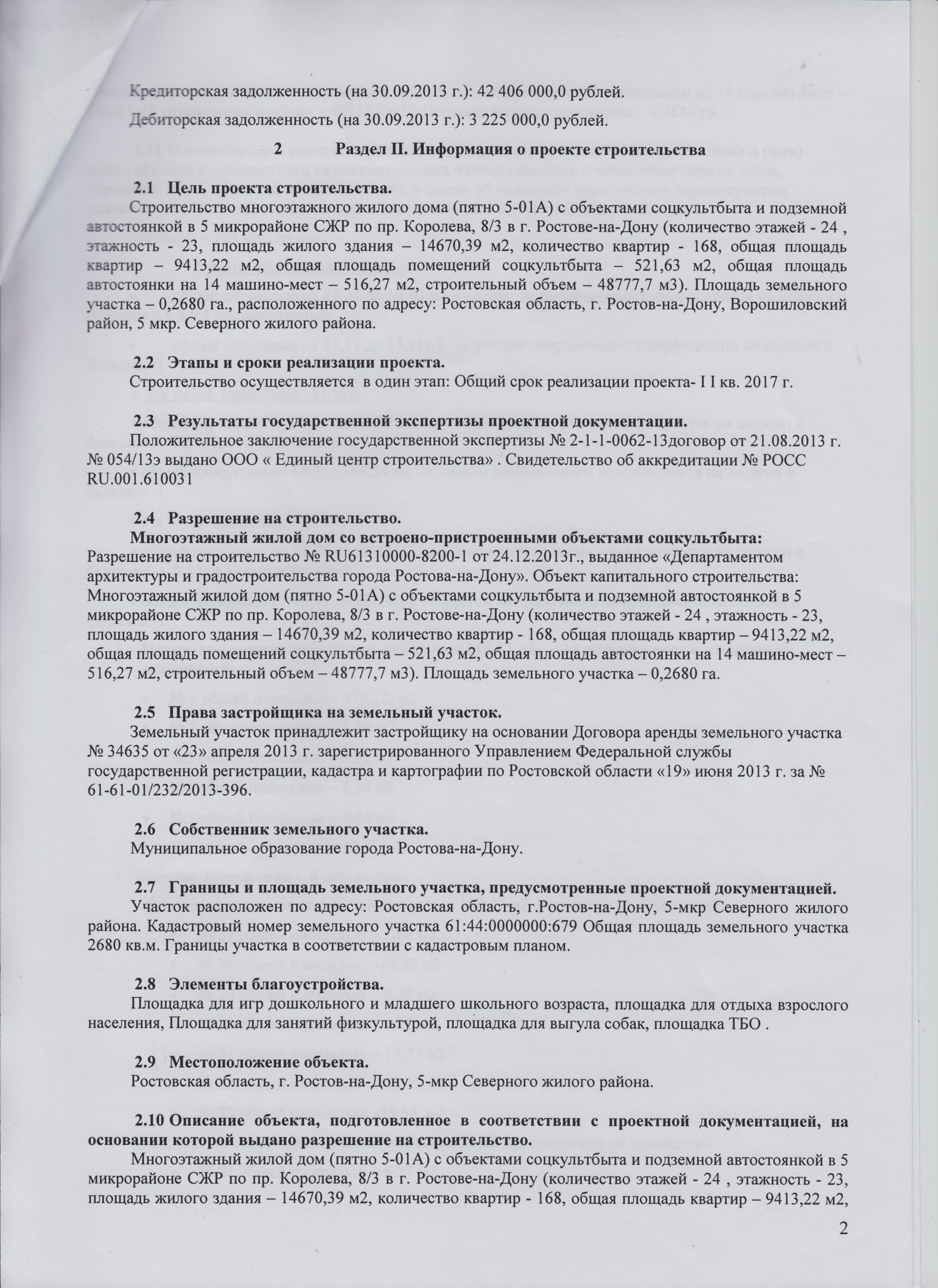 Кредиторская задолженность (на 30.09.2013 г.): 42 406 000,0 рублей.

Дебиторская задолженность (на 30.09.2013 г.): 3 225 000,0 рублей.

2 Раздел II. Информация о проекте строительства

2.1 Цель проекта строительства.
Строительство многоэтажного жилого дома (пятно 5-01А) с объектами соцкультбыта и подземной автостоянкой в 5 микрорайоне СЖР по пр. Королева, 8/3 в г. Ростове-на-Дону (количество этажей - 24 , этажность - 23, площадь жилого здания – 14670,39 м2, количество квартир - 168, общая площадь квартир – 9413,22 м2, общая площадь помещений соцкультбыта – 521,63 м2, общая площадь автостоянки на 14 машино-мест – 516,27 м2, строительный объем – 48777,7 м3). Площадь земельного участка – 0,2680 га., расположенного по адресу: Ростовская область, г. Ростов-на-Дону, Ворошиловский район, 5 мкр. Северного жилого района.

2.2 Этапы и сроки реализации проекта.
Строительство осуществляется в один этап: Общий срок реализации проекта- I I кв. 2017 г.

2.3 Результаты государственной экспертизы проектной документации.
Положительное заключение государственной экспертизы № 2-1-1-0062-13договор от 21.08.2013 г. № 054/13э выдано ООО « Единый центр строительства» . Свидетельство об аккредитации № РОСС RU.001.610031

2.4 Разрешение на строительство.
Многоэтажный жилой дом со встроено-пристроенными объектами соцкультбыта:
Разрешение на строительство № RU61310000-8200-1 от 24.12.2013г., выданное «Департаментом архитектуры и градостроительства города Ростова-на-Дону». Объект капитального строительства: Многоэтажный жилой дом (пятно 5-01А) с объектами соцкультбыта и подземной автостоянкой в 5 микрорайоне СЖР по пр. Королева, 8/3 в г. Ростове-на-Дону (количество этажей - 24 , этажность - 23, площадь жилого здания – 14670,39 м2, количество квартир - 168, общая площадь квартир – 9413,22 м2, общая площадь помещений соцкультбыта – 521,63 м2, общая площадь автостоянки на 14 машино-мест – 516,27 м2, строительный объем – 48777,7 м3). Площадь земельного участка – 0,2680 га.

2.5 Права застройщика на земельный участок.
Земельный участок принадлежит застройщику на основании Договора аренды земельного участка № 34635 от «23» апреля 2013 г. зарегистрированного Управлением Федеральной службы государственной регистрации, кадастра и картографии по Ростовской области «19» июня 2013 г. за № 61-61-01/232/2013-396.

2.6 Собственник земельного участка.
Муниципальное образование города Ростова-на-Дону.

2.7 Границы и площадь земельного участка, предусмотренные проектной документацией.
Участок расположен по адресу: Ростовская область, г.Ростов-на-Дону, 5-мкр Северного жилого района. Кадастровый номер земельного участка 61:44:0000000:679 Общая площадь земельного участка 2680 кв.м. Границы участка в соответствии с кадастровым планом.

2.8 Элементы благоустройства.
Площадка для игр дошкольного и младшего школьного возраста, площадка для отдыха взрослого населения, Площадка для занятий физкультурой, площадка для выгула собак, площадка ТБО .

2.9 Местоположение объекта.
Ростовская область, г. Ростов-на-Дону, 5-мкр Северного жилого района.

2.10 Описание объекта, подготовленное в соответствии с проектной документацией, на основании которой выдано разрешение на строительство.
Многоэтажный жилой дом (пятно 5-01А) с объектами соцкультбыта и подземной автостоянкой в 5 микрорайоне СЖР по пр. Королева, 8/3 в г. Ростове-на-Дону (количество этажей - 24 , этажность - 23, площадь жилого здания – 14670,39 м2, количество квартир - 168, общая площадь квартир – 9413,22 м2,

2